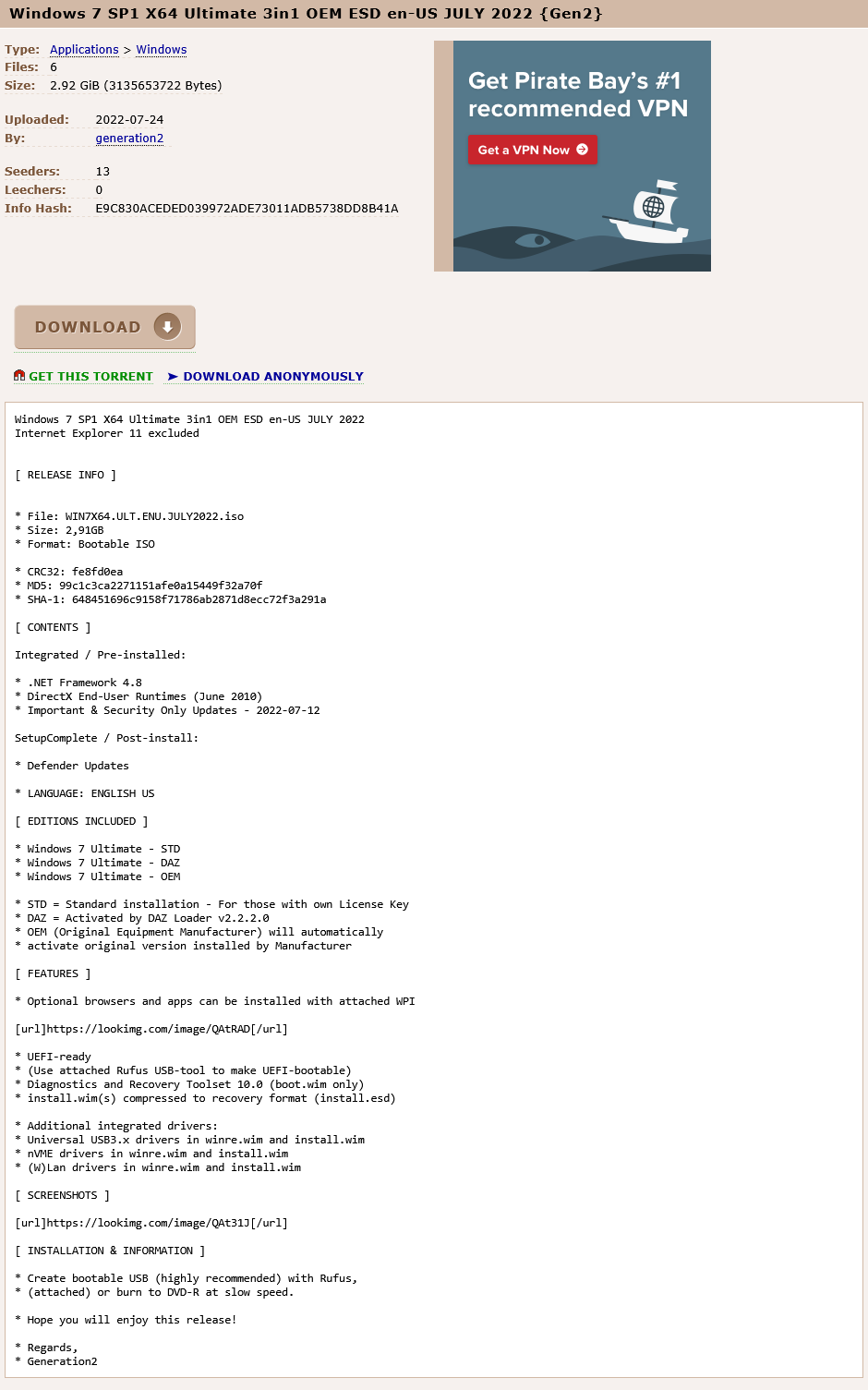 Windows 7 SP1 X64 Ultimate 3in1 OEM ESD en-US JULY 2022 {Gen2}

Type: Applications > Windows
Files: 6
Size: 2.92 GiB (3135653722 Bytes)

Uploaded: 2022-07-24
By: generation2

Seeders: 13
Leechers: 0
Info Hash: E9C830ACEDED039972ADE73011ADB5738DD8B41A

Get Pirate Bay's #1 recommended VPN

Get a VPN Now

DOWNLOAD

GET THIS TORRENT

DOWNLOAD ANONYMOUSLY

Windows 7 SP1 X64 Ultimate 3in1 OEM ESD en-US JULY 2022
Internet Explorer 11 excluded

[ RELEASE INFO ]

* File: WIN7X64.ULT.ENU.JULY2022.iso
* Size: 2,91GB
* Format: Bootable ISO

* CRC32: fe8fd0ea
* MD5: 99c1c3ca2271151afe0a15449f32a70f
* SHA-1: 648451696c9158f71786ab2871d8ecc72f3a291a

[ CONTENTS ]

Integrated / Pre-installed:

* .NET Framework 4.8
* DirectX End-User Runtimes (June 2010)
* Important & Security Only Updates - 2022-07-12

SetupComplete / Post-install:

* Defender Updates

* LANGUAGE: ENGLISH US

[ EDITIONS INCLUDED ]

* Windows 7 Ultimate - STD
* Windows 7 Ultimate - DAZ
* Windows 7 Ultimate - OEM

* STD = Standard installation - For those with own License Key
* DAZ = Activated by DAZ Loader v2.2.2.0
* OEM (Original Equipment Manufacturer) will automatically
* activate original version installed by Manufacturer

[ FEATURES ]

* Optional browsers and apps can be installed with attached WPI

[url]https://lookimg.com/image/QAtRAD[/url]

* UEFI-ready
* (Use attached Rufus USB-tool to make UEFI-bootable)
* Diagnostics and Recovery Toolset 10.0 (boot.wim only)
* install.wim(s) compressed to recovery format (install.esd)

* Additional integrated drivers:
* Universal USB3.x drivers in winre.wim and install.wim
* nVME drivers in winre.wim and install.wim
* (W)Lan drivers in winre.wim and install.wim

[ SCREENSHOTS ]

[url]https://lookimg.com/image/QAt31J[/url]

[ INSTALLATION & INFORMATION ]

* Create bootable USB (highly recommended) with Rufus,
* (attached) or burn to DVD-R at slow speed.

* Hope you will enjoy this release!

* Regards,
* Generation2